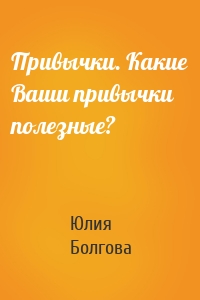 Привычки. Какие Ваши привычки полезные?

Юлия Болгова